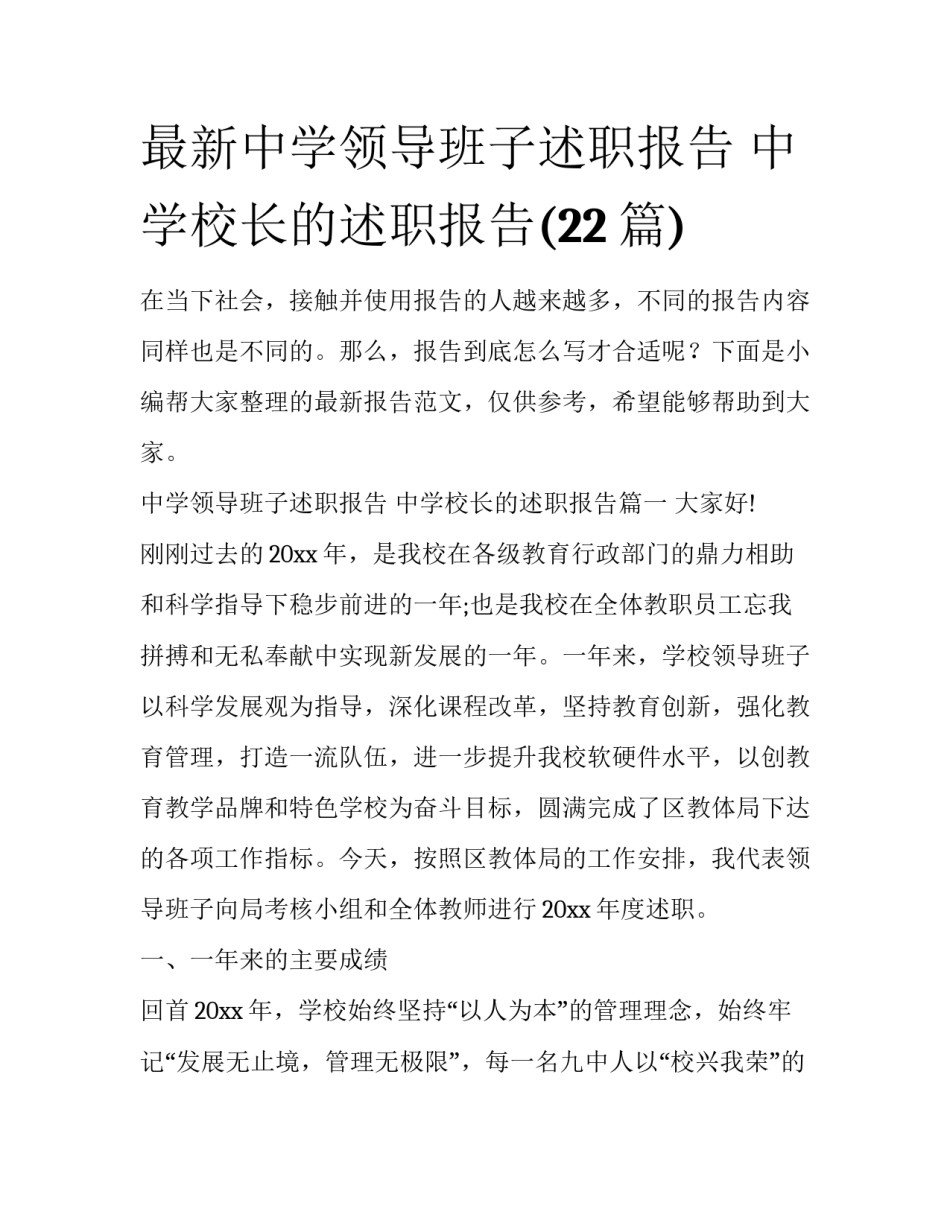 最新中学领导班子述职报告 中学校长的述职报告(22 篇)

在当下社会，接触并使用报告的人越来越多，不同的报告内容同样也是不同的。那么，报告到底怎么写才合适呢？下面是小编帮大家整理的最新报告范文，仅供参考，希望能够帮助到大家。

中学领导班子述职报告 中学校长的述职报告篇一 大家好!

刚刚过去的 20xx 年，是我校在各级教育行政部门的鼎力相助和科学指导下稳步前进的一年;也是我校在全体教职员工忘我拼搏和无私奉献中实现新发展的一年。一年来，学校领导班子以科学发展观为指导，深化课程改革，坚持教育创新，强化教育管理，打造一流队伍，进一步提升我校软硬件水平，以创教育教学品牌和特色学校为奋斗目标，圆满完成了区教体局下达的各项工作指标。今天，按照区教体局的工作安排，我代表领导班子向局考核小组和全体教师进行 20xx 年度述职。

一、一年来的主要成绩

回首 20xx 年，学校始终坚持“以人为本”的管理理念，始终牢记“发展无止境，管理无极限”，每一名九中人以“校兴我荣”的